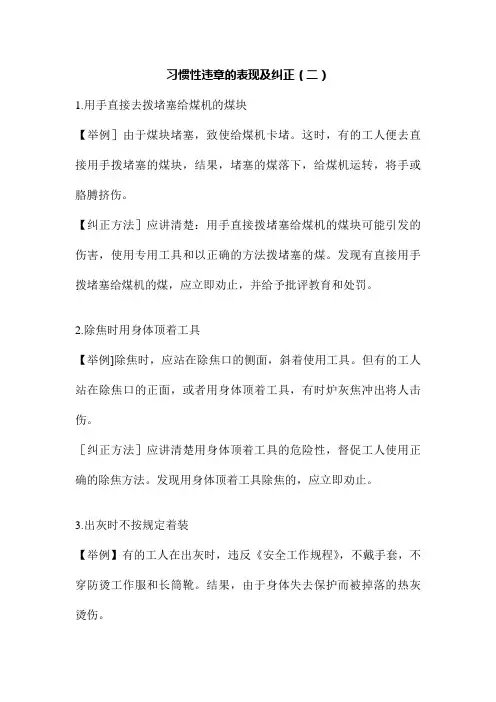 习惯性违章的表现及纠正（二）

1.用手直接去拨堵塞给煤机的煤块

【举例］由于煤块堵塞，致使给煤机卡堵。这时，有的工人便去直接用手拨堵塞的煤块，结果，堵塞的煤落下，给煤机运转，将手或胳膊挤伤。

【纠正方法］应讲清楚：用手直接拨堵塞给煤机的煤块可能引发的伤害，使用专用工具和以正确的方法拨堵塞的煤。发现有直接用手拨堵塞给煤机的煤，应立即劝止，并给予批评教育和处罚。

2.除焦时用身体顶着工具

【举例]除焦时，应站在除焦口的侧面，斜着使用工具。但有的工人站在除焦口的正面，或者用身体顶着工具，有时炉灰焦冲出将人击伤。

［纠正方法］应讲清楚用身体顶着工具的危险性，督促工人使用正确的除焦方法。发现用身体顶着工具除焦的，应立即劝止。

3.出灰时不按规定着装

【举例】有的工人在出灰时，违反《安全工作规程》，不戴手套，不穿防烫工作服和长筒靴。结果，由于身体失去保护而被掉落的热灰烫伤。